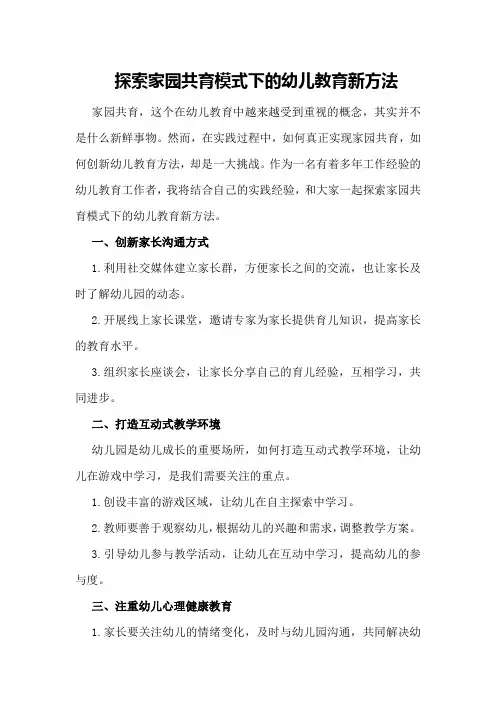 探索家园共育模式下的幼儿教育新方法

家园共育，这个在幼儿教育中越来越受到重视的概念，其实并不是什么新鲜事物。然而，在实践过程中，如何真正实现家园共育，如何创新幼儿教育方法，却是一大挑战。作为一名有着多年工作经验的幼儿教育工作者，我将结合自己的实践经验，和大家一起探索家园共育模式下的幼儿教育新方法。

一、创新家长沟通方式

1.利用社交媒体建立家长群，方便家长之间的交流，也让家长及时了解幼儿园的动态。

2.开展线上家长课堂，邀请专家为家长提供育儿知识，提高家长的教育水平。

3.组织家长座谈会，让家长分享自己的育儿经验，互相学习，共同进步。

二、打造互动式教学环境

幼儿园是幼儿成长的重要场所，如何打造互动式教学环境，让幼儿在游戏中学习，是我们需要关注的重点。

1.创设丰富的游戏区域，让幼儿在自主探索中学习。

2.教师要善于观察幼儿，根据幼儿的兴趣和需求，调整教学方案。

3.引导幼儿参与教学活动，让幼儿在互动中学习，提高幼儿的参与度。

三、注重幼儿心理健康教育

1.家长要关注幼儿的情绪变化，及时与幼儿园沟通，共同解决幼